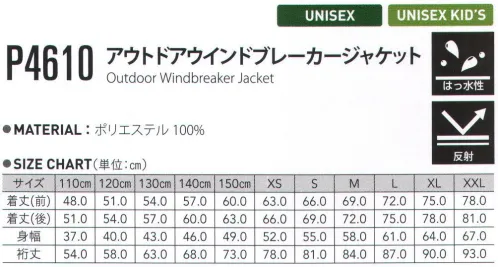 UNISEX UNISEX KID'S

P4610 アウトドアウインドブレーカージャケット
Outdoor Windbreaker Jacket

はっ水性

反射

●MATERIAL：ポリエステル 100%

●SIZE CHART（単位：cm）

| サイズ | 110cm | 120cm | 130cm | 140cm | 150cm | XS | S | M | L | XL | XXL |
|---|---|---|---|---|---|---|---|---|---|---|---|
| 着丈(前) | 48.0 | 51.0 | 54.0 | 57.0 | 60.0 | 63.0 | 66.0 | 69.0 | 72.0 | 75.0 | 78.0 |
| 着丈(後) | 51.0 | 54.0 | 57.0 | 60.0 | 63.0 | 66.0 | 69.0 | 72.0 | 75.0 | 78.0 | 81.0 |
| 身幅 | 37.0 | 40.0 | 43.0 | 46.0 | 49.0 | 52.0 | 55.0 | 58.0 | 61.0 | 64.0 | 67.0 |
| 裄丈 | 54.0 | 58.0 | 63.0 | 68.0 | 73.0 | 78.0 | 81.0 | 84.0 | 87.0 | 90.0 | 93.0 |